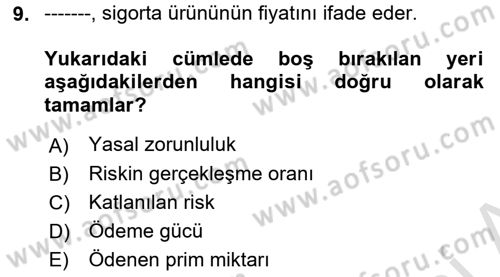 9. -------, sigorta ürününün fiyatını ifade eder.

Yukarıdaki cümlede boş bırakılan yeri aşağıdakilerden hangisi doğru olarak tamamlar?

A) Yasal zorunluluk
B) Riskin gerçekleşme oranı
C) Katlanılan risk
D) Ödeme gücü
E) Ödenen prim miktarı

www.aofsoru.com
www.aofsoru.com
www.aofsoru.com
www.aofsoru.com
www.aofsoru.com